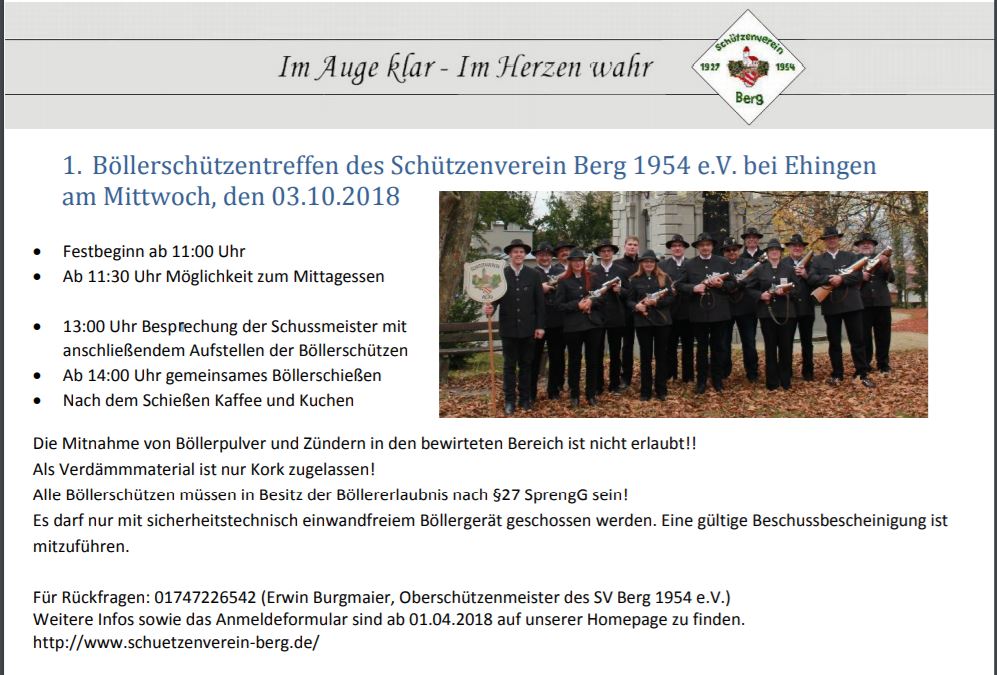 Im Auge klar - Im Herzen wahr

Schützenverein
1927 1954
Berg

1. Böllerschützentreffen des Schützenverein Berg 1954 e.V. bei Ehingen am Mittwoch, den 03.10.2018

• Festbeginn ab 11:00 Uhr
• Ab 11:30 Uhr Möglichkeit zum Mittagessen

• 13:00 Uhr Besprechung der Schussmeister mit anschließendem Aufstellen der Böllerschützen
• Ab 14:00 Uhr gemeinsames Böllerschießen
• Nach dem Schießen Kaffee und Kuchen

Die Mitnahme von Böllerpulver und Zündern in den bewirteten Bereich ist nicht erlaubt!!
Als Verdämmmaterial ist nur Kork zugelassen!
Alle Böllerschützen müssen in Besitz der Böllererlaubnis nach §27 SprengG sein!
Es darf nur mit sicherheitstechnisch einwandfreiem Böllergerät geschossen werden. Eine gültige Beschussbescheinigung ist mitzuführen.

Für Rückfragen: 01747226542 (Erwin Burgmaier, Oberschützenmeister des SV Berg 1954 e.V.)
Weitere Infos sowie das Anmeldeformular sind ab 01.04.2018 auf unserer Homepage zu finden.
http://www.schuetzenverein-berg.de/